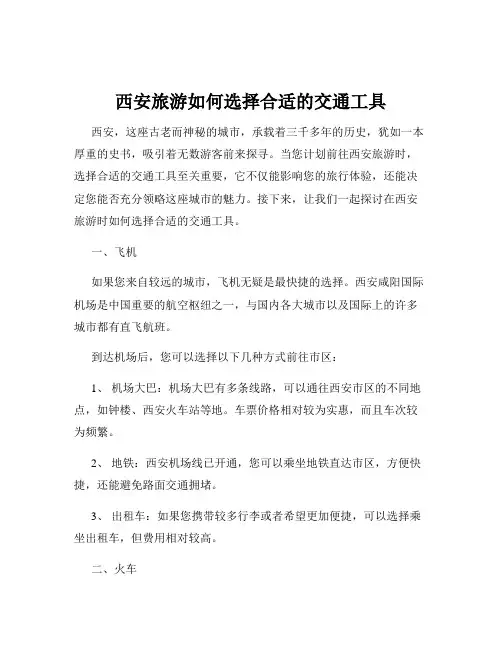 西安旅游如何选择合适的交通工具

西安，这座古老而神秘的城市，承载着三千多年的历史，犹如一本厚重的史书，吸引着无数游客前来探寻。当您计划前往西安旅游时，选择合适的交通工具至关重要，它不仅能影响您的旅行体验，还能决定您能否充分领略这座城市的魅力。接下来，让我们一起探讨在西安旅游时如何选择合适的交通工具。

一、飞机

如果您来自较远的城市，飞机无疑是最快捷的选择。西安咸阳国际机场是中国重要的航空枢纽之一，与国内各大城市以及国际上的许多城市都有直飞航班。

到达机场后，您可以选择以下几种方式前往市区：

1、 机场大巴：机场大巴有多条线路，可以通往西安市区的不同地点，如钟楼、西安火车站等地。车票价格相对较为实惠，而且车次较为频繁。

2、 地铁：西安机场线已开通，您可以乘坐地铁直达市区，方便快捷，还能避免路面交通拥堵。

3、 出租车：如果您携带较多行李或者希望更加便捷，可以选择乘坐出租车，但费用相对较高。

二、火车